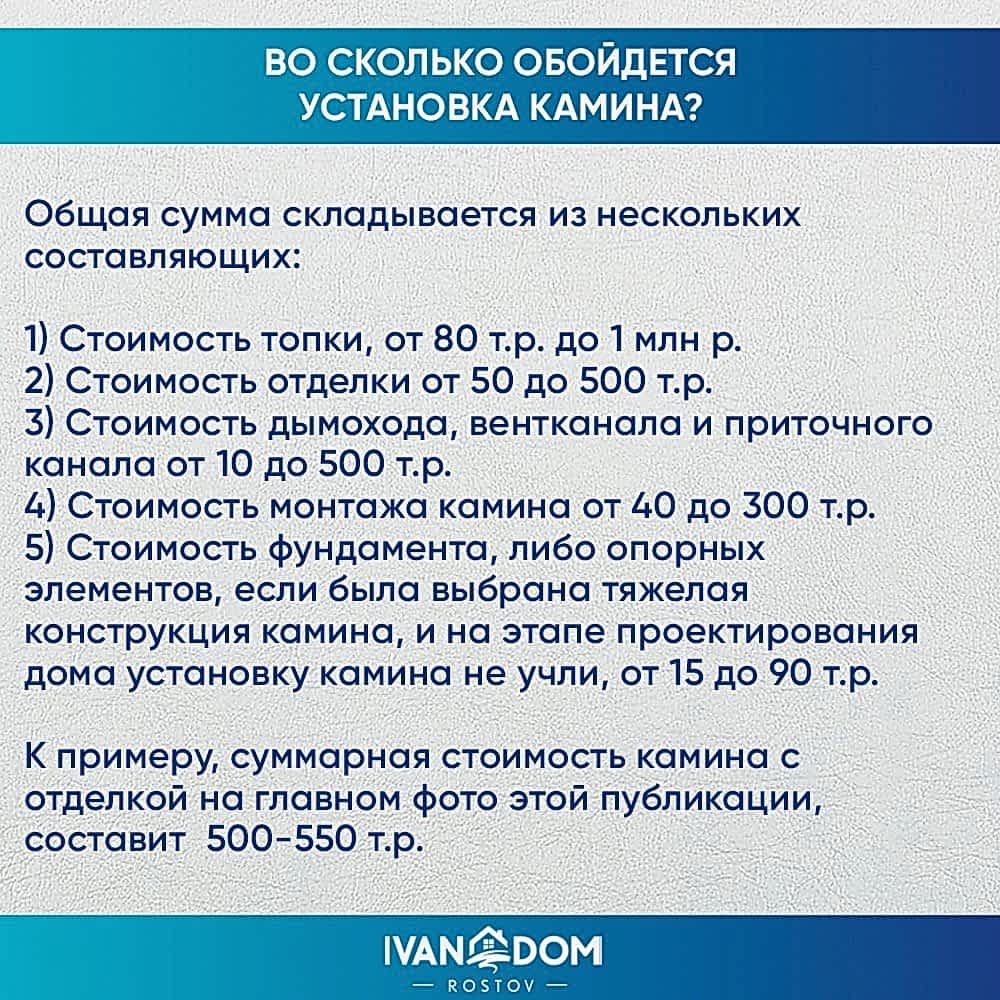 ВО СКОЛЬКО ОБОЙДЕТСЯ УСТАНОВКА КАМИНА?

Общая сумма складывается из нескольких составляющих:

1) Стоимость топки, от 80 т.р. до 1 млн р.
2) Стоимость отделки от 50 до 500 т.р.
3) Стоимость дымохода, вентканала и приточного канала от 10 до 500 т.р.
4) Стоимость монтажа камина от 40 до 300 т.р.
5) Стоимость фундамента, либо опорных элементов, если была выбрана тяжелая конструкция камина, и на этапе проектирования дома установку камина не учли, от 15 до 90 т.р.

К примеру, суммарная стоимость камина с отделкой на главном фото этой публикации, составит 500-550 т.р.

IVAN DOM
— ROSTOV —